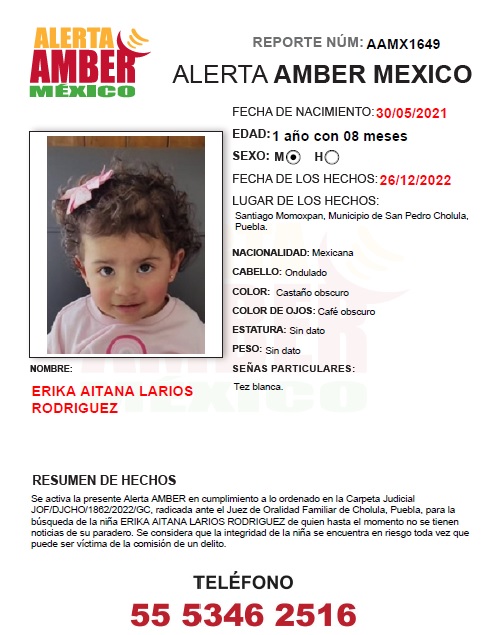 ALERTA AMBER MÉXICO

REPORTE NÚM: AAMX1649

ALERTA AMBER MEXICO

FECHA DE NACIMIENTO: 30/05/2021

EDAD: 1 año con 08 meses

SEXO: M H

FECHA DE LOS HECHOS: 26/12/2022

LUGAR DE LOS HECHOS:
Santiago Momoxpan, Municipio de San Pedro Cholula, Puebla.

NACIONALIDAD: Mexicana

CABELLO: Ondulado

COLOR: Castaño obscuro

COLOR DE OJOS: Café obscuro

ESTATURA: Sin dato

PESO: Sin dato

SEÑAS PARTICULARES:
Tez blanca.

NOMBRE:

ERIKA AITANA LARIOS RODRIGUEZ

RESUMEN DE HECHOS

Se activa la presente Alerta AMBER en cumplimiento a lo ordenado en la Carpeta Judicial JOF/DJCHO/1862/2022/GC, radicada ante el Juez de Oralidad Familiar de Cholula, Puebla, para la búsqueda de la niña ERIKA AITANA LARIOS RODRIGUEZ de quien hasta el momento no se tienen noticias de su paradero. Se considera que la integridad de la niña se encuentra en riesgo toda vez que puede ser víctima de la comisión de un delito.

TELÉFONO

55 5346 2516